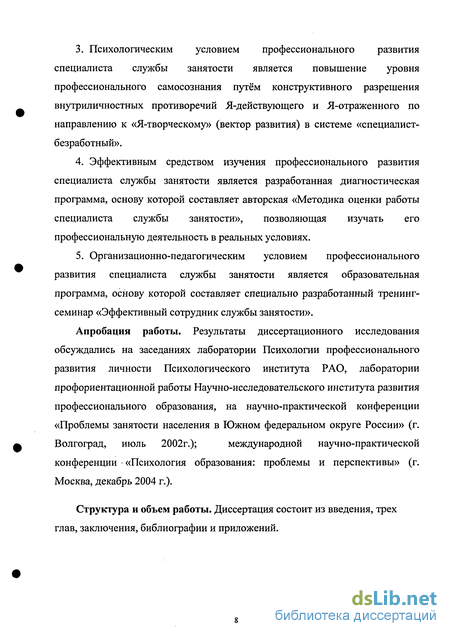 3. Психологическим условием профессионального развития специалиста службы занятости является повышение уровня профессионального самосознания путём конструктивного разрешения внутриличностных противоречий Я-действующего и Я-отраженного по направлению к «Я-творческому» (вектор развития) в системе «специалист-безработный».

4. Эффективным средством изучения профессионального развития специалиста службы занятости является разработанная диагностическая программа, основу которой составляет авторская «Методика оценки работы специалиста службы занятости», позволяющая изучать его профессиональную деятельность в реальных условиях.

5. Организационно-педагогическим условием профессионального развития специалиста службы занятости является образовательная программа, основу которой составляет специально разработанный тренинг-семинар «Эффективный сотрудник службы занятости».

Апробация работы. Результаты диссертационного исследования обсуждались на заседаниях лаборатории Психологии профессионального развития личности Психологического института РАО, лаборатории профориентационной работы Научно-исследовательского института развития профессионального образования, на научно-практической конференции «Проблемы занятости населения в Южном федеральном округе России» (г. Волгоград, июль 2002г.); международной научно-практической конференции «Психология образования: проблемы и перспективы» (г. Москва, декабрь 2004 г.).

Структура и объем работы. Диссертация состоит из введения, трех глав, заключения, библиографии и приложений.

8

dsLib.net
библиотека диссертаций